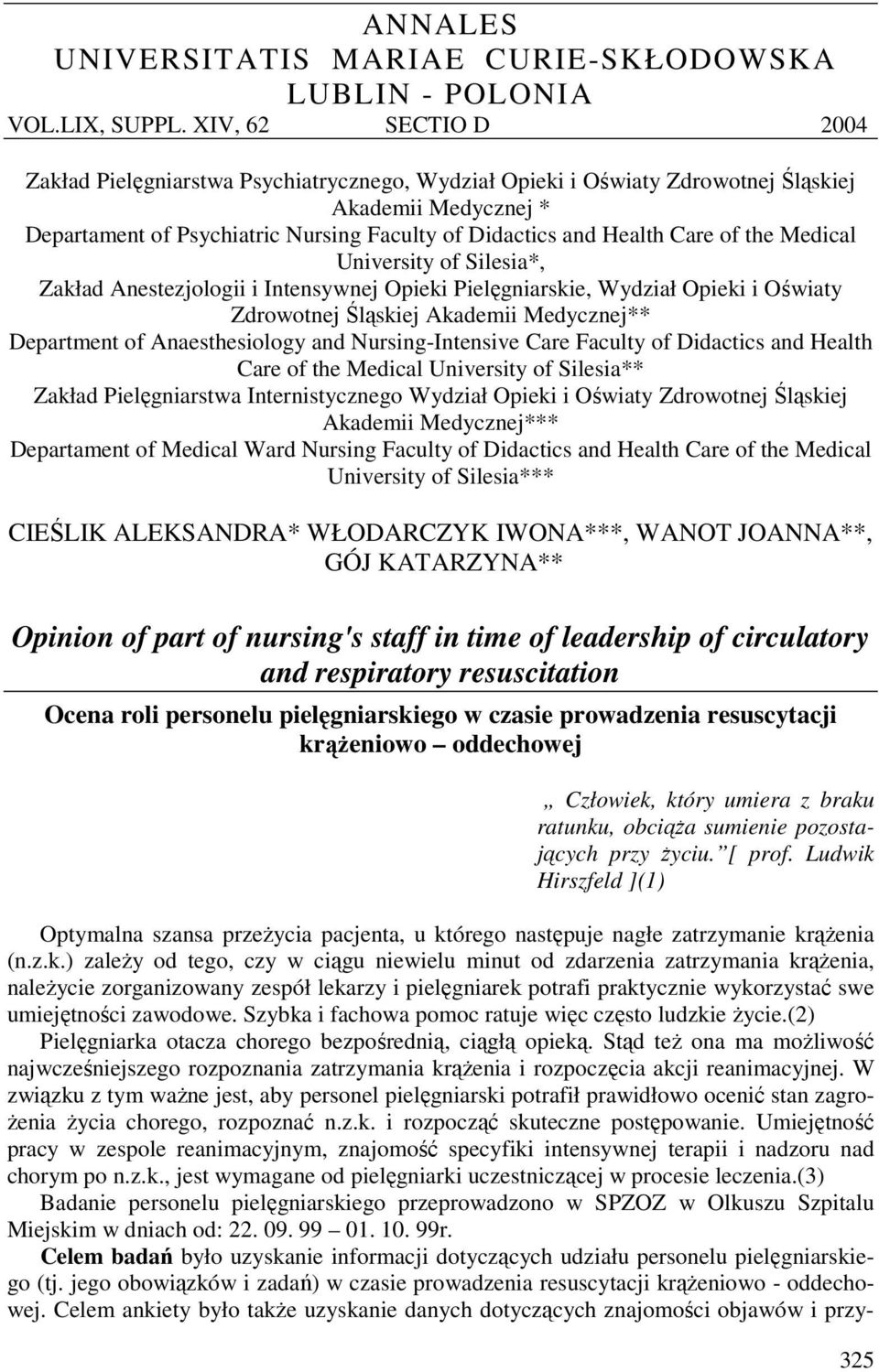 ANNALES
UNIVERSITATIS MARIAE CURIE-SKŁODOWSKA
LUBLIN - POLONIA
VOL.LIX, SUPPL. XIV, 62 SECTIO D 2004

Zakład Pielęgniarstwa Psychiatrycznego, Wydział Opieki i Oświaty Zdrowotnej Śląskiej Akademii Medycznej *
Departament of Psychiatric Nursing Faculty of Didactics and Health Care of the Medical University of Silesia*,
Zakład Anestezjologii i Intensywnej Opieki Pielęgniarskie, Wydział Opieki i Oświaty Zdrowotnej Śląskiej Akademii Medycznej**
Department of Anaesthesiology and Nursing-Intensive Care Faculty of Didactics and Health Care of the Medical University of Silesia**
Zakład Pielęgniarstwa Internistycznego Wydział Opieki i Oświaty Zdrowotnej Śląskiej Akademii Medycznej***
Departament of Medical Ward Nursing Faculty of Didactics and Health Care of the Medical University of Silesia***

CIEŚLIK ALEKSANDRA* WŁODARCZYK IWONA***, WANOT JOANNA**, GÓJ KATARZYNA**

Opinion of part of nursing's staff in time of leadership of circulatory and respiratory resuscitation

Ocena roli personelu pielęgniarskiego w czasie prowadzenia resuscytacji krążeniowo – oddechowej

„ Człowiek, który umiera z braku ratunku, obciąża sumienie pozostających przy życiu.”[ prof. Ludwik Hirszfeld ](1)

Optymalna szansa przeżycia pacjenta, u którego następuje nagłe zatrzymanie krążenia (n.z.k.) zależy od tego, czy w ciągu niewielu minut od zdarzenia zatrzymania krążenia, należycie zorganizowany zespół lekarzy i pielęgniarek potrafi praktycznie wykorzystać swe umiejętności zawodowe. Szybka i fachowa pomoc ratuje więc często ludzkie życie.(2)
Pielęgniarka otacza chorego bezpośrednią, ciągłą opieką. Stąd też ona ma możliwość najwcześniejszego rozpoznania zatrzymania krążenia i rozpoczęcia akcji reanimacyjnej. W związku z tym ważne jest, aby personel pielęgniarski potrafił prawidłowo ocenić stan zagrożenia życia chorego, rozpoznać n.z.k. i rozpocząć skuteczne postępowanie. Umiejętność pracy w zespole reanimacyjnym, znajomość specyfiki intensywnej terapii i nadzoru nad chorym po n.z.k., jest wymagane od pielęgniarki uczestniczącej w procesie leczenia.(3)
Badanie personelu pielęgniarskiego przeprowadzono w SPZOZ w Olkuszu Szpitalu Miejskim w dniach od: 22. 09. 99 – 01. 10. 99r.
Celem badań było uzyskanie informacji dotyczących udziału personelu pielęgniarskiego (tj. jego obowiązków i zadań) w czasie prowadzenia resuscytacji krążeniowo - oddechowej. Celem ankiety było także uzyskanie danych dotyczących znajomości objawów i przy-

325